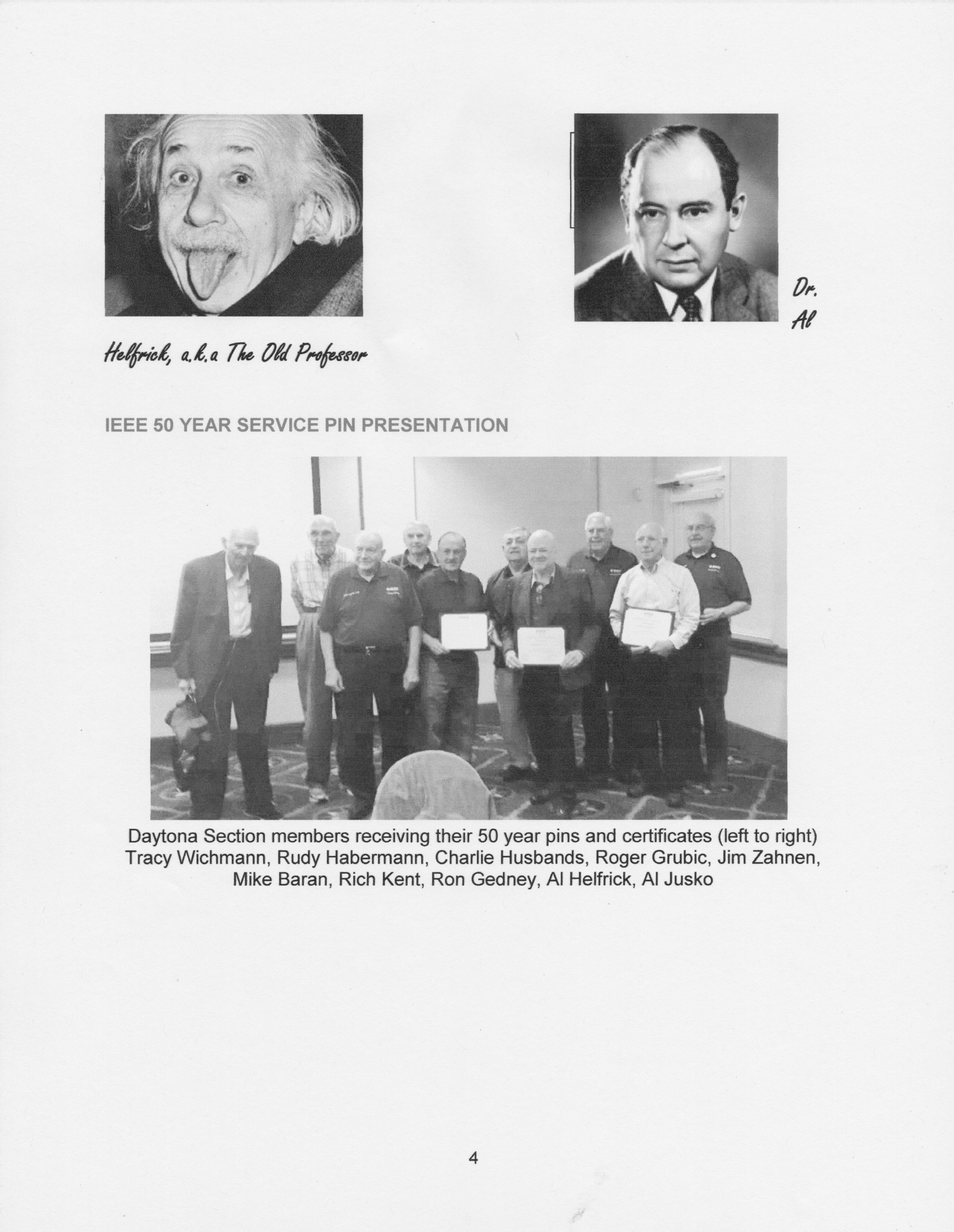 Dr. Al

Helfrick, a.k.a The Old Professor

IEEE 50 YEAR SERVICE PIN PRESENTATION

Daytona Section members receiving their 50 year pins and certificates (left to right) Tracy Wichmann, Rudy Habermann, Charlie Husbands, Roger Grubic, Jim Zahnen, Mike Baran, Rich Kent, Ron Gedney, Al Helfrick, Al Jusko

4